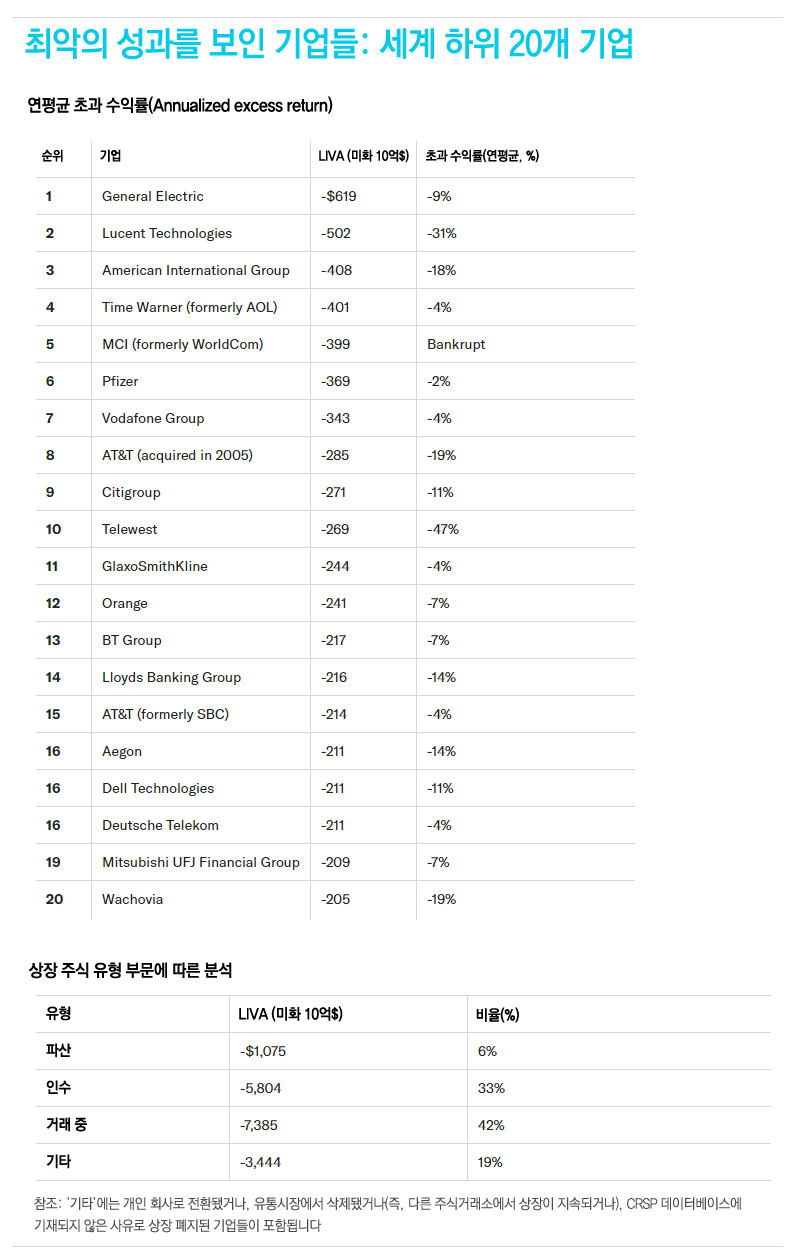 최악의 성과를 보인 기업들: 세계 하위 20개 기업

연평균 초과 수익률(Annualized excess return)

| 순위 | 기업 | LIVA (미화 10억$) | 초과 수익률(연평균, %) |
|---|---|---|---|
| 1 | General Electric | -$619 | -9% |
| 2 | Lucent Technologies | -502 | -31% |
| 3 | American International Group | -408 | -18% |
| 4 | Time Warner (formerly AOL) | -401 | -4% |
| 5 | MCI (formerly WorldCom) | -399 | Bankrupt |
| 6 | Pfizer | -369 | -2% |
| 7 | Vodafone Group | -343 | -4% |
| 8 | AT&T (acquired in 2005) | -285 | -19% |
| 9 | Citigroup | -271 | -11% |
| 10 | Telewest | -269 | -47% |
| 11 | GlaxoSmithKline | -244 | -4% |
| 12 | Orange | -241 | -7% |
| 13 | BT Group | -217 | -7% |
| 14 | Lloyds Banking Group | -216 | -14% |
| 15 | AT&T (formerly SBC) | -214 | -4% |
| 16 | Aegon | -211 | -14% |
| 16 | Dell Technologies | -211 | -11% |
| 16 | Deutsche Telekom | -211 | -4% |
| 19 | Mitsubishi UFJ Financial Group | -209 | -7% |
| 20 | Wachovia | -205 | -19% |

상장 주식 유형 부문에 따른 분석

| 유형 | LIVA (미화 10억$) | 비율(%) |
|---|---|---|
| 파산 | -$1,075 | 6% |
| 인수 | -5,804 | 33% |
| 거래 중 | -7,385 | 42% |
| 기타 | -3,444 | 19% |

참조: '기타'에는 개인 회사로 전환됐거나, 유통시장에서 삭제됐거나(즉, 다른 주식거래소에서 상장이 지속되거나), CRSP 데이터베이스에 기재되지 않은 사유로 상장 폐지된 기업들이 포함됩니다